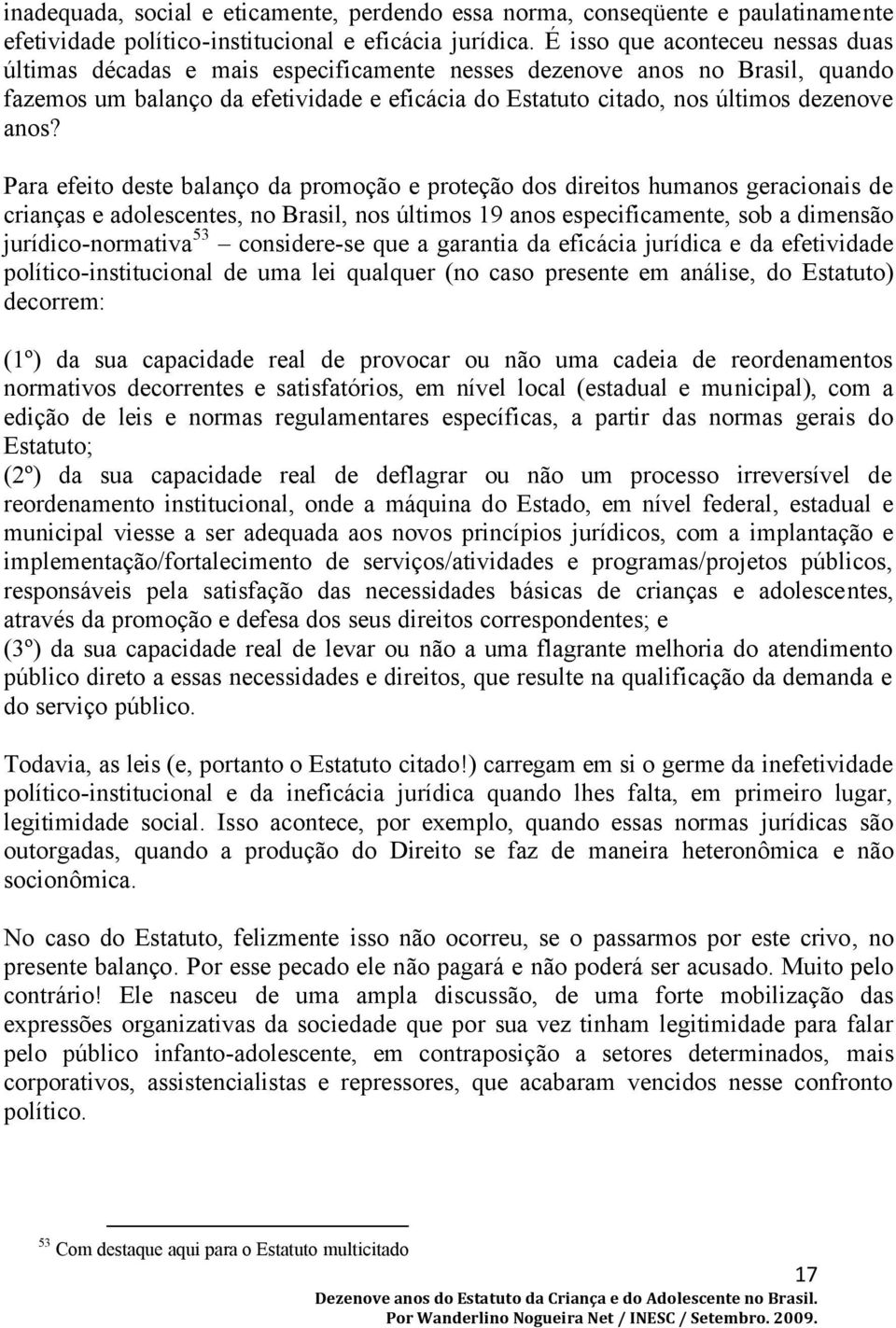 inadequada, social e eticamente, perdendo essa norma, conseqüente e paulatinamente efetividade político-institucional e eficácia jurídica. É isso que aconteceu nessas duas últimas décadas e mais especificamente nesses dezenove anos no Brasil, quando fazemos um balanço da efetividade e eficácia do Estatuto citado, nos últimos dezenove anos?

Para efeito deste balanço da promoção e proteção dos direitos humanos geracionais de crianças e adolescentes, no Brasil, nos últimos 19 anos especificamente, sob a dimensão jurídico-normativa$^{53}$ – considere-se que a garantia da eficácia jurídica e da efetividade político-institucional de uma lei qualquer (no caso presente em análise, do Estatuto) decorrem:

(1º) da sua capacidade real de provocar ou não uma cadeia de reordenamentos normativos decorrentes e satisfatórios, em nível local (estadual e municipal), com a edição de leis e normas regulamentares específicas, a partir das normas gerais do Estatuto;
(2º) da sua capacidade real de deflagrar ou não um processo irreversível de reordenamento institucional, onde a máquina do Estado, em nível federal, estadual e municipal viesse a ser adequada aos novos princípios jurídicos, com a implantação e implementação/fortalecimento de serviços/atividades e programas/projetos públicos, responsáveis pela satisfação das necessidades básicas de crianças e adolescentes, através da promoção e defesa dos seus direitos correspondentes; e
(3º) da sua capacidade real de levar ou não a uma flagrante melhoria do atendimento público direto a essas necessidades e direitos, que resulte na qualificação da demanda e do serviço público.

Todavia, as leis (e, portanto o Estatuto citado!) carregam em si o germe da inefetividade político-institucional e da ineficácia jurídica quando lhes falta, em primeiro lugar, legitimidade social. Isso acontece, por exemplo, quando essas normas jurídicas são outorgadas, quando a produção do Direito se faz de maneira heteronômica e não socionômica.

No caso do Estatuto, felizmente isso não ocorreu, se o passarmos por este crivo, no presente balanço. Por esse pecado ele não pagará e não poderá ser acusado. Muito pelo contrário! Ele nasceu de uma ampla discussão, de uma forte mobilização das expressões organizativas da sociedade que por sua vez tinham legitimidade para falar pelo público infanto-adolescente, em contraposição a setores determinados, mais corporativos, assistencialistas e repressores, que acabaram vencidos nesse confronto político.

$^{53}$ Com destaque aqui para o Estatuto multicitado

17

Dezenove anos do Estatuto da Criança e do Adolescente no Brasil.
Por Wanderlino Nogueira Net / INESC / Setembro. 2009.